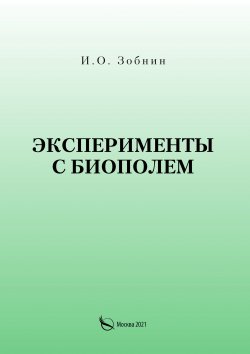 И.О. Зобнин

ЭКСПЕРИМЕНТЫ С БИОПОЛЕМ

Москва 2021